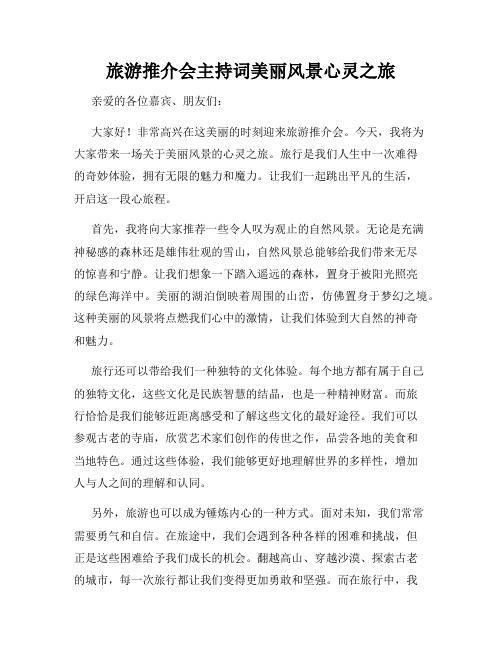 旅游推介会主持词美丽风景心灵之旅

亲爱的各位嘉宾、朋友们:

大家好!非常高兴在这美丽的时刻迎来旅游推介会。今天,我将为大家带来一场关于美丽风景的心灵之旅。旅行是我们人生中一次难得的奇妙体验,拥有无限的魅力和魔力。让我们一起跳出平凡的生活,开启这一段心旅程。

首先,我将向大家推荐一些令人叹为观止的自然风景。无论是充满神秘感的森林还是雄伟壮观的雪山,自然风景总能够给我们带来无尽的惊喜和宁静。让我们想象一下踏入遥远的森林,置身于被阳光照亮的绿色海洋中。美丽的湖泊倒映着周围的山峦,仿佛置身于梦幻之境。这种美丽的风景将点燃我们心中的激情,让我们体验到大自然的神奇和魅力。

旅行还可以带给我们一种独特的文化体验。每个地方都有属于自己的独特文化,这些文化是民族智慧的结晶,也是一种精神财富。而旅行恰恰是我们能够近距离感受和了解这些文化的最好途径。我们可以参观古老的寺庙,欣赏艺术家们创作的传世之作,品尝各地的美食和当地特色。通过这些体验,我们能够更好地理解世界的多样性,增加人与人之间的理解和认同。

另外,旅游也可以成为锤炼内心的一种方式。面对未知,我们常常需要勇气和自信。在旅途中,我们会遇到各种各样的困难和挑战,但正是这些困难给予我们成长的机会。翻越高山、穿越沙漠、探索古老的城市,每一次旅行都让我们变得更加勇敢和坚强。而在旅行中,我